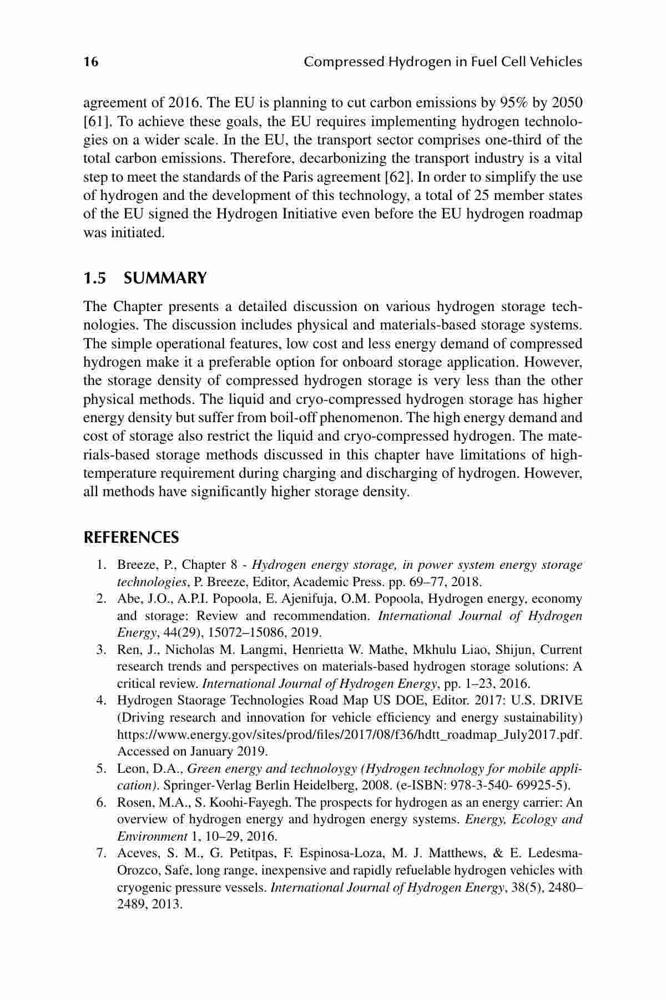 16 Compressed Hydrogen in Fuel Cell Vehicles

agreement of 2016. The EU is planning to cut carbon emissions by 95% by 2050 [61]. To achieve these goals, the EU requires implementing hydrogen technologies on a wider scale. In the EU, the transport sector comprises one-third of the total carbon emissions. Therefore, decarbonizing the transport industry is a vital step to meet the standards of the Paris agreement [62]. In order to simplify the use of hydrogen and the development of this technology, a total of 25 member states of the EU signed the Hydrogen Initiative even before the EU hydrogen roadmap was initiated.

1.5 SUMMARY

The Chapter presents a detailed discussion on various hydrogen storage technologies. The discussion includes physical and materials-based storage systems. The simple operational features, low cost and less energy demand of compressed hydrogen make it a preferable option for onboard storage application. However, the storage density of compressed hydrogen storage is very less than the other physical methods. The liquid and cryo-compressed hydrogen storage has higher energy density but suffer from boil-off phenomenon. The high energy demand and cost of storage also restrict the liquid and cryo-compressed hydrogen. The materials-based storage methods discussed in this chapter have limitations of high-temperature requirement during charging and discharging of hydrogen. However, all methods have significantly higher storage density.

REFERENCES

1. Breeze, P., Chapter 8 - Hydrogen energy storage, in power system energy storage technologies, P. Breeze, Editor, Academic Press. pp. 69–77, 2018.
2. Abe, J.O., A.P.I. Popoola, E. Ajenifuja, O.M. Popoola, Hydrogen energy, economy and storage: Review and recommendation. International Journal of Hydrogen Energy, 44(29), 15072–15086, 2019.
3. Ren, J., Nicholas M. Langmi, Henrietta W. Mathe, Mkhulu Liao, Shijun, Current research trends and perspectives on materials-based hydrogen storage solutions: A critical review. International Journal of Hydrogen Energy, pp. 1–23, 2016.
4. Hydrogen Staorage Technologies Road Map US DOE, Editor. 2017: U.S. DRIVE (Driving research and innovation for vehicle efficiency and energy sustainability) https://www.energy.gov/sites/prod/files/2017/08/f36/hdtt_roadmap_July2017.pdf. Accessed on January 2019.
5. Leon, D.A., Green energy and technoloygy (Hydrogen technology for mobile application). Springer-Verlag Berlin Heidelberg, 2008. (e-ISBN: 978-3-540- 69925-5).
6. Rosen, M.A., S. Koohi-Fayegh. The prospects for hydrogen as an energy carrier: An overview of hydrogen energy and hydrogen energy systems. Energy, Ecology and Environment 1, 10–29, 2016.
7. Aceves, S. M., G. Petitpas, F. Espinosa-Loza, M. J. Matthews, & E. Ledesma-Orozco, Safe, long range, inexpensive and rapidly refuelable hydrogen vehicles with cryogenic pressure vessels. International Journal of Hydrogen Energy, 38(5), 2480–2489, 2013.